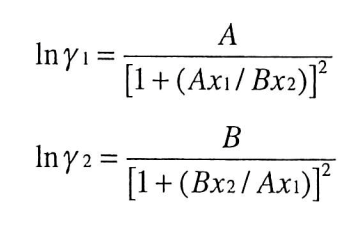 $\ln \gamma_1 = \frac{A}{[1 + (Ax_1 / Bx_2)]^2}$

$\ln \gamma_2 = \frac{B}{[1 + (Bx_2 / Ax_1)]^2}$